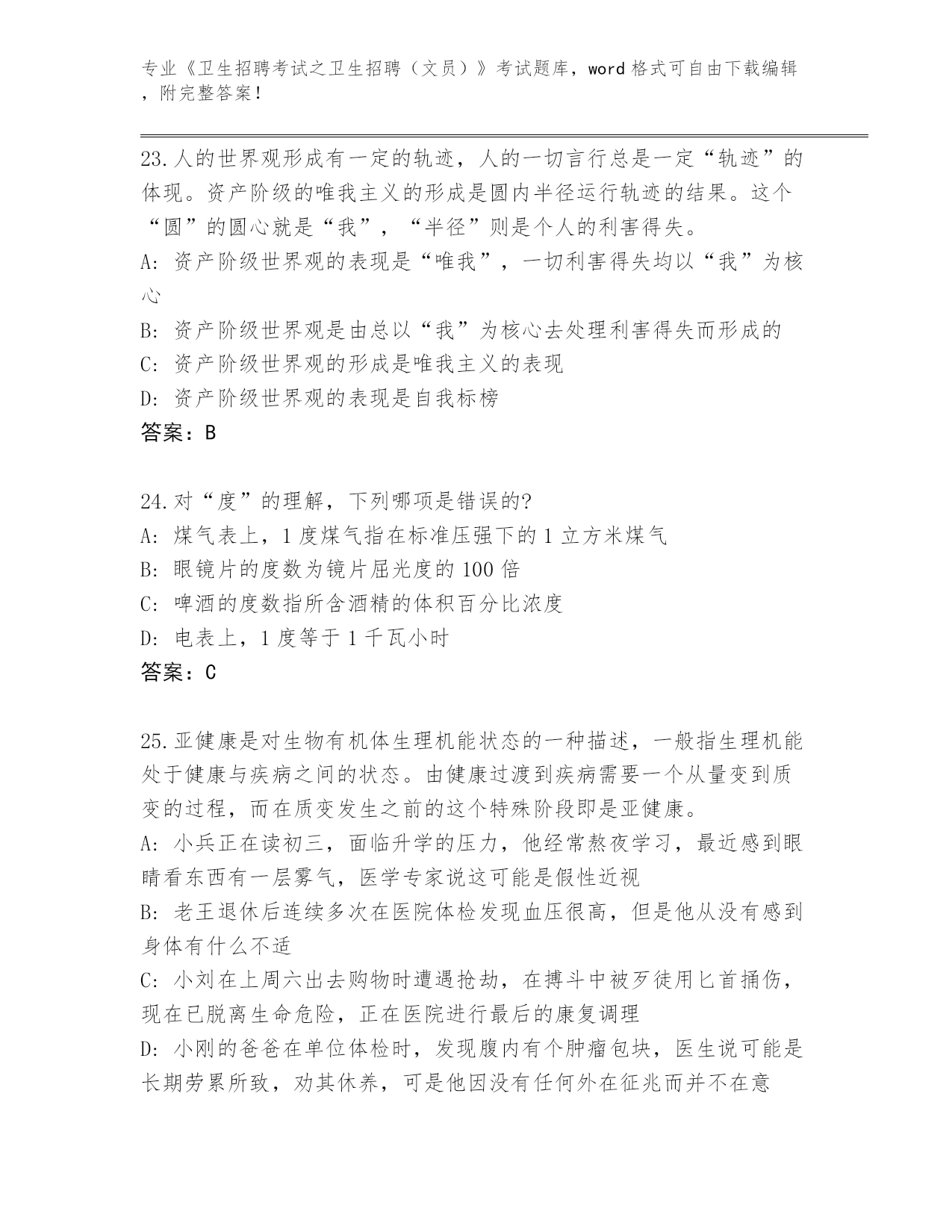 专业《卫生招聘考试之卫生招聘（文员）》考试题库，word 格式可自由下载编辑，附完整答案！

23.人的世界观形成有一定的轨迹，人的一切言行总是一定“轨迹”的体现。资产阶级的唯我主义的形成是圆内半径运行轨迹的结果。这个“圆”的圆心就是“我”，“半径”则是个人的利害得失。

A: 资产阶级世界观的表现是“唯我”，一切利害得失均以“我”为核心

B: 资产阶级世界观是由总以“我”为核心去处理利害得失而形成的

C: 资产阶级世界观的形成是唯我主义的表现

D: 资产阶级世界观的表现是自我标榜

答案：B

24.对“度”的理解，下列哪项是错误的?

A: 煤气表上，1 度煤气指在标准压强下的 1 立方米煤气

B: 眼镜片的度数为镜片屈光度的 100 倍

C: 啤酒的度数指所含酒精的体积百分比浓度

D: 电表上，1 度等于 1 千瓦小时

答案：C

25.亚健康是对生物有机体生理机能状态的一种描述，一般指生理机能处于健康与疾病之间的状态。由健康过渡到疾病需要一个从量变到质变的过程，而在质变发生之前的这个特殊阶段即是亚健康。

A: 小兵正在读初三，面临升学的压力，他经常熬夜学习，最近感到眼睛看东西有一层雾气，医学专家说这可能是假性近视

B: 老王退休后连续多次在医院体检发现血压很高，但是他从没有感到身体有什么不适

C: 小刘在上周六出去购物时遭遇抢劫，在搏斗中被歹徒用匕首捅伤，现在已脱离生命危险，正在医院进行最后的康复调理

D: 小刚的爸爸在单位体检时，发现腹内有个肿瘤包块，医生说可能是长期劳累所致，劝其休养，可是他因没有任何外在征兆而并不在意